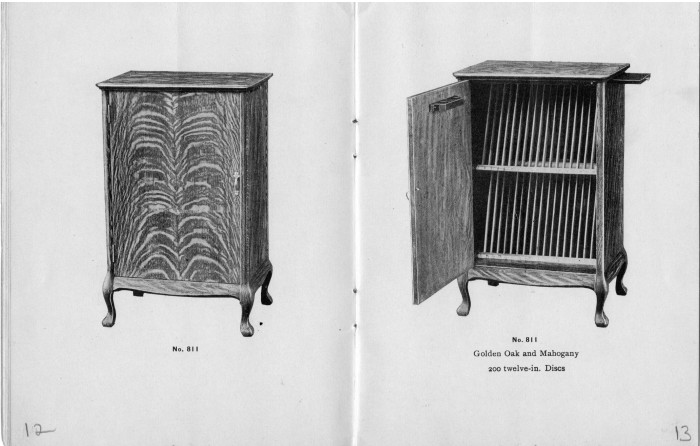 No. 811

12

No. 811

Golden Oak and Mahogany

200 twelve-in. Discs

13